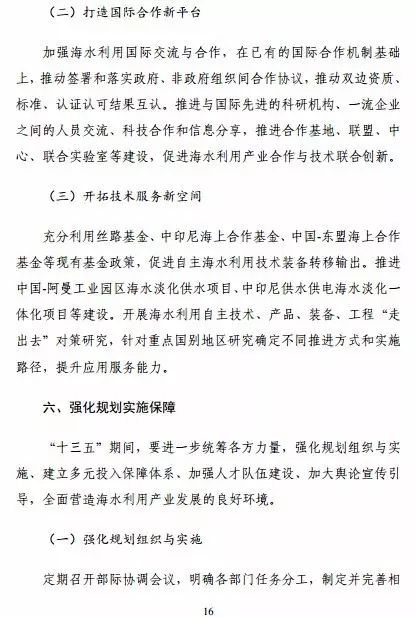 （二）打造国际合作新平台

加强海水利用国际交流与合作，在已有的国际合作机制基础上，推动签署和落实政府、非政府组织间合作协议，推动双边资质、标准、认证认可结果互认。推进与国际先进的科研机构、一流企业之间的人员交流、科技合作和信息分享，推进合作基地、联盟、中心、联合实验室等建设，促进海水利用产业合作与技术联合创新。

（三）开拓技术服务新空间

充分利用丝路基金、中印尼海上合作基金、中国-东盟海上合作基金等现有基金政策，促进自主海水利用技术装备转移输出。推进中国-阿曼工业园区海水淡化供水项目、中印尼供水供电海水淡化一体化项目等建设。开展海水利用自主技术、产品、装备、工程“走出去”对策研究，针对重点国别地区研究确定不同推进方式和实施路径，提升应用服务能力。

六、强化规划实施保障

“十三五”期间，要进一步统筹各方力量，强化规划组织与实施、建立多元投入保障体系、加强人才队伍建设、加大舆论宣传引导，全面营造海水利用产业发展的良好环境。

（一）强化规划组织与实施

定期召开部际协调会议，明确各部门任务分工，制定并完善相

16